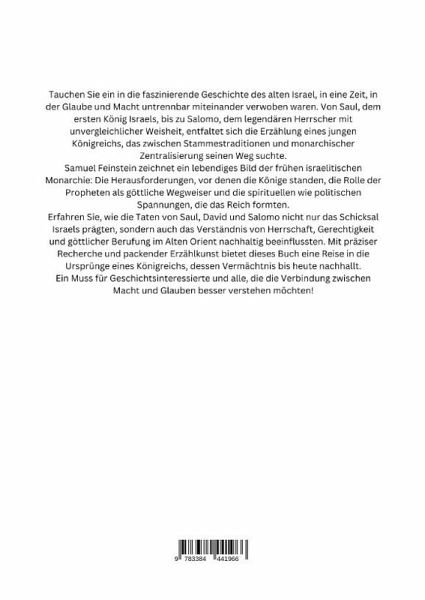 Tauchen Sie ein in die faszinierende Geschichte des alten Israel, in eine Zeit, in der Glaube und Macht untrennbar miteinander verwoben waren. Von Saul, dem ersten König Israels, bis zu Salomo, dem legendären Herrscher mit unvergleichlicher Weisheit, entfaltet sich die Erzählung eines jungen Königreichs, das zwischen Stammestraditionen und monarchischer Zentralisierung seinen Weg suchte.

Samuel Feinstein zeichnet ein lebendiges Bild der frühen israelitischen Monarchie: Die Herausforderungen, vor denen die Könige standen, die Rolle der Propheten als göttliche Wegweiser und die spirituellen wie politischen Spannungen, die das Reich formten.

Erfahren Sie, wie die Taten von Saul, David und Salomo nicht nur das Schicksal Israels prägten, sondern auch das Verständnis von Herrschaft, Gerechtigkeit und göttlicher Berufung im Alten Orient nachhaltig beeinflussten. Mit präziser Recherche und packender Erzählkunst bietet dieses Buch eine Reise in die Ursprünge eines Königreichs, dessen Vermächtnis bis heute nachhallt.

Ein Muss für Geschichtsinteressierte und alle, die die Verbindung zwischen Macht und Glauben besser verstehen möchten!

9 783384 441966